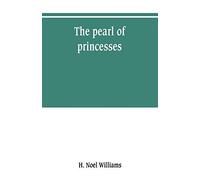 The pearl of princesses

H. Noel Williams